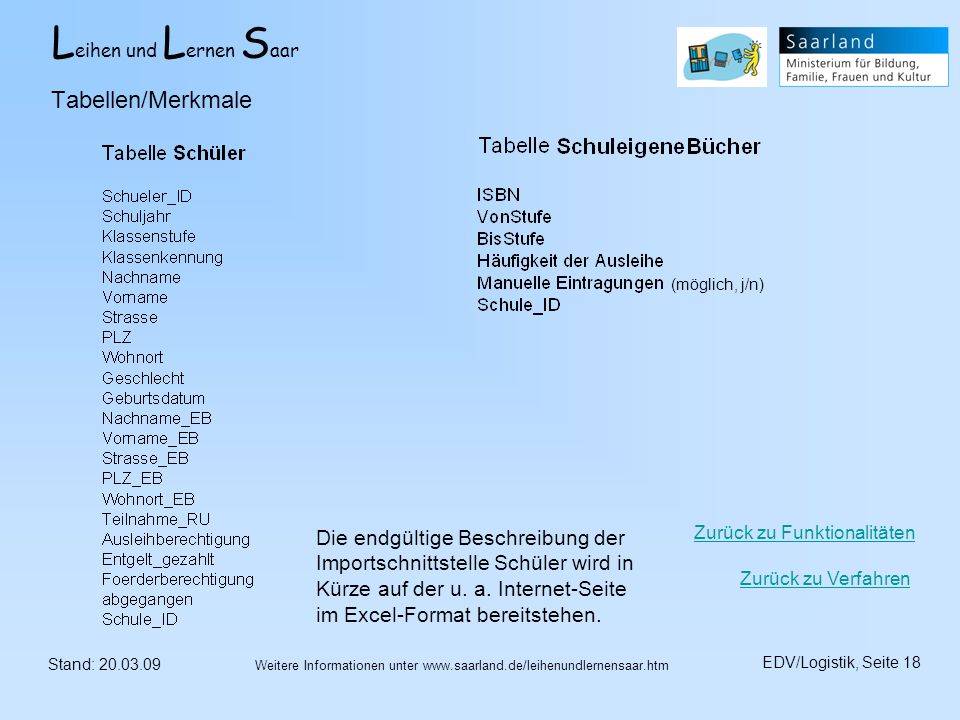 Leihen und Lernen Saar

Saarland
Ministerium für Bildung, Familie, Frauen und Kultur

Tabellen/Merkmale

Tabelle Schüler

Schueler_ID
Schuljahr
Klassenstufe
Klassenkennung
Nachname
Vorname
Strasse
PLZ
Wohnort
Geschlecht
Geburtsdatum
Nachname_EB
Vorname_EB
Strasse_EB
PLZ_EB
Wohnort_EB
Teilnahme_RU
Ausleihberechtigung
Entgelt_gezahlt
Foerderberechtigung
abgegangen
Schule_ID

Tabelle SchuleigeneBücher

ISBN
VonStufe
BisStufe
Häufigkeit der Ausleihe
Manuelle Eintragungen (möglich, j/n)
Schule_ID

Die endgültige Beschreibung der Importschnittstelle Schüler wird in Kürze auf der u. a. Internet-Seite im Excel-Format bereitstehen.

Zurück zu Funktionalitäten

Zurück zu Verfahren

Stand: 20.03.09

Weitere Informationen unter www.saarland.de/leihenundlernensaar.htm

EDV/Logistik, Seite 18